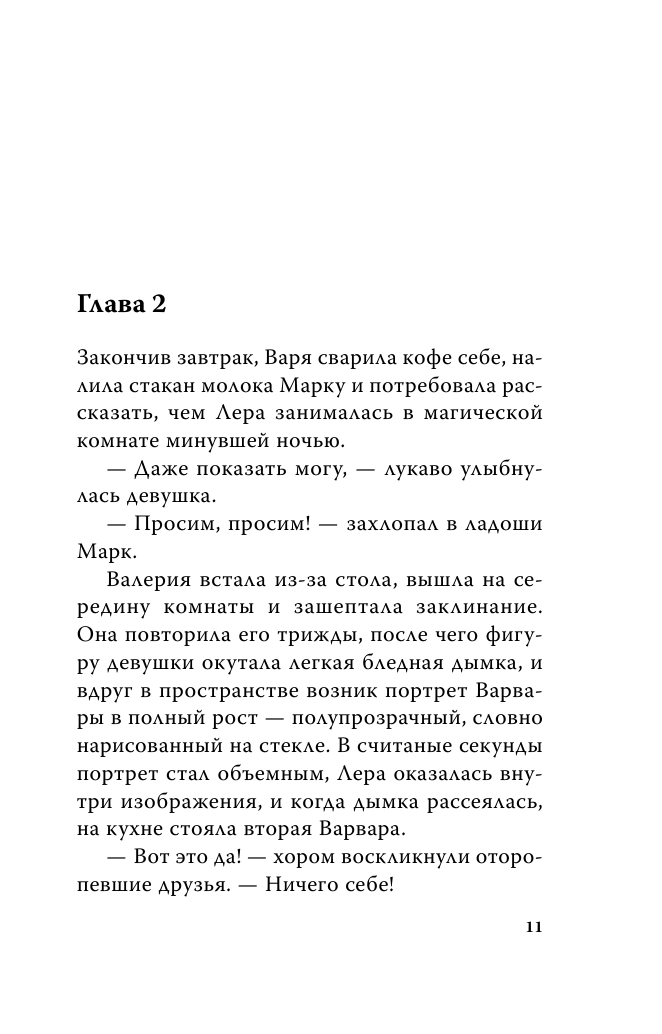 Глава 2

Закончив завтрак, Варя сварила кофе себе, налила стакан молока Марку и потребовала рассказать, чем Лера занималась в магической комнате минувшей ночью.

— Даже показать могу, — лукаво улыбнулась девушка.

— Просим, просим! — захлопал в ладоши Марк.

Валерия встала из-за стола, вышла на середину комнаты и зашептала заклинание. Она повторила его трижды, после чего фигуру девушки окутала легкая бледная дымка, и вдруг в пространстве возник портрет Варвары в полный рост — полупрозрачный, словно нарисованный на стекле. В считаные секунды портрет стал объемным, Лера оказалась внутри изображения, и когда дымка рассеялась, на кухне стояла вторая Варвара.

— Вот это да! — хором воскликнули оторопевшие друзья. — Ничего себе!

11